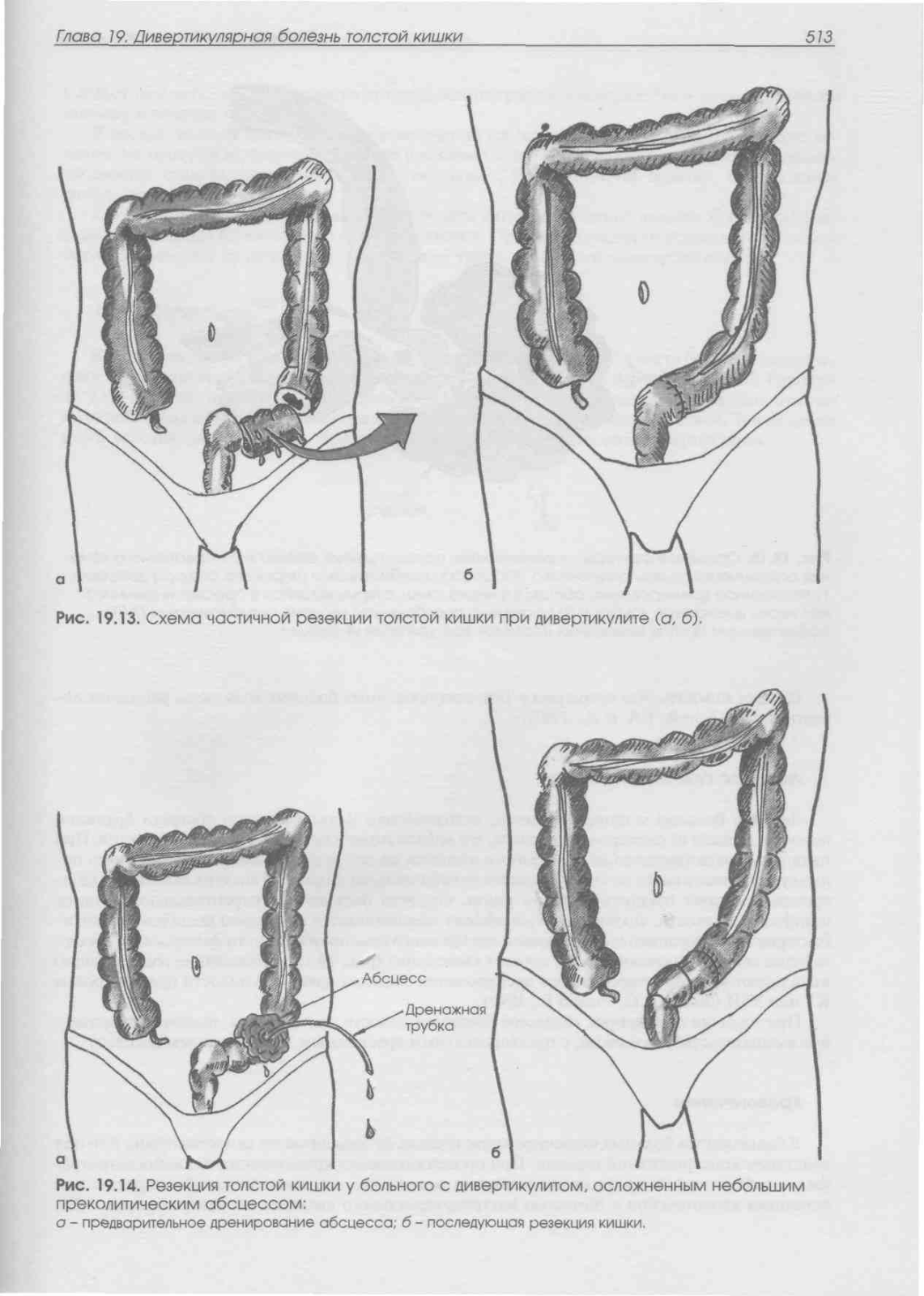 Глава 19. Дивертикулярная болезнь толстой кишки

513

а

б

Рис. 19.13. Схема частичной резекции толстой кишки при дивертикулите (а, б).

Абсцесс

Дренажная трубка

а

б

Рис. 19.14. Резекция толстой кишки у больного с дивертикулитом, осложненным небольшим преколитическим абсцессом:
а – предварительное дренирование абсцесса; б – последующая резекция кишки.